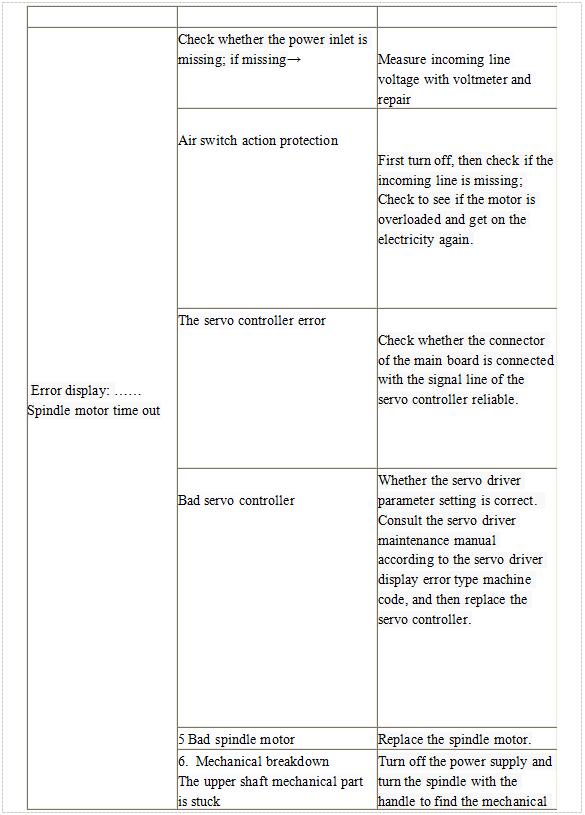 | | | |
|---|---|---|
| Error display: …… Spindle motor time out | Check whether the power inlet is missing; if missing→ | Measure incoming line voltage with voltmeter and repair |
| | Air switch action protection | First turn off, then check if the incoming line is missing; Check to see if the motor is overloaded and get on the electricity again. |
| | The servo controller error | Check whether the connector of the main board is connected with the signal line of the servo controller reliable. |
| | Bad servo controller | Whether the servo driver parameter setting is correct. Consult the servo driver maintenance manual according to the servo driver display error type machine code, and then replace the servo controller. |
| | 5 Bad spindle motor | Replace the spindle motor. |
| | 6. Mechanical breakdown The upper shaft mechanical part is stuck | Turn off the power supply and turn the spindle with the handle to find the mechanical |